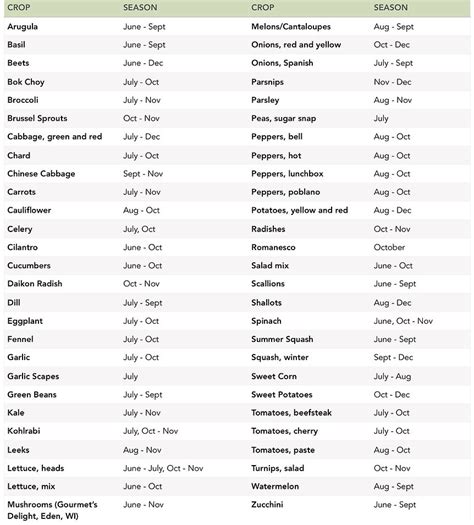 | CROP | SEASON | CROP | SEASON |
|---|---|---|---|
| Arugula | June - Sept | Melons/Cantaloupes | Aug - Sept |
| Basil | June - Sept | Onions, red and yellow | Oct - Dec |
| Beets | June - Dec | Onions, Spanish | July - Sept |
| Bok Choy | July - Oct | Parsnips | Nov - Dec |
| Broccoli | July - Nov | Parsley | Aug - Nov |
| Brussel Sprouts | Oct - Nov | Peas, sugar snap | July |
| Cabbage, green and red | July - Dec | Peppers, bell | Aug - Oct |
| Chard | July - Oct | Peppers, hot | Aug - Oct |
| Chinese Cabbage | Sept - Nov | Peppers, lunchbox | Aug - Oct |
| Carrots | July - Nov | Peppers, poblano | Aug - Oct |
| Cauliflower | Aug - Oct | Potatoes, yellow and red | Aug - Dec |
| Celery | July, Oct | Radishes | Oct - Nov |
| Cilantro | June - Oct | Romanesco | October |
| Cucumbers | June - Oct | Salad mix | June - Oct |
| Daikon Radish | Oct - Nov | Scallions | June - Sept |
| Dill | July - Sept | Shallots | Aug - Dec |
| Eggplant | July - Oct | Spinach | June, Oct - Nov |
| Fennel | July - Oct | Summer Squash | June - Sept |
| Garlic | July - Oct | Squash, winter | Sept - Dec |
| Garlic Scapes | July | Sweet Corn | July - Aug |
| Green Beans | July - Sept | Sweet Potatoes | Oct - Dec |
| Kale | July - Nov | Tomatoes, beefsteak | July - Oct |
| Kohlrabi | July, Oct - Nov | Tomatoes, cherry | July - Oct |
| Leeks | Aug - Nov | Tomatoes, paste | Aug - Oct |
| Lettuce, heads | June - July, Oct - Nov | Turnips, salad | Oct - Nov |
| Lettuce, mix | June - Oct | Watermelon | Aug - Sept |
| Mushrooms (Gourmet's Delight, Eden, WI) | June - Nov | Zucchini | June - Sept |